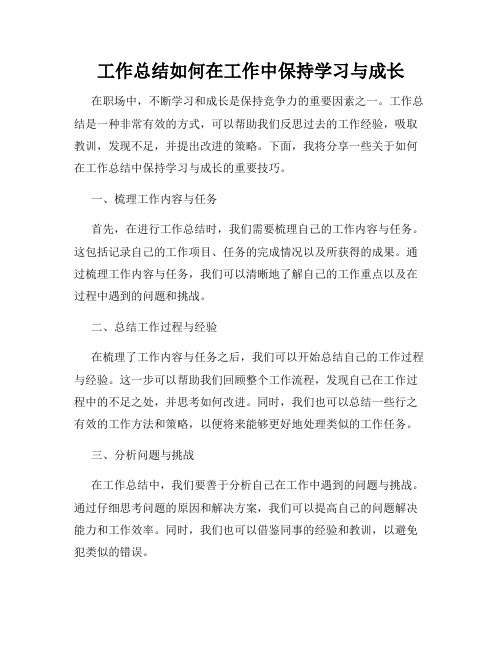 工作总结如何在工作中保持学习与成长

在职场中，不断学习和成长是保持竞争力的重要因素之一。工作总结是一种非常有效的方式，可以帮助我们反思过去的工作经验，吸取教训，发现不足，并提出改进的策略。下面，我将分享一些关于如何在工作总结中保持学习与成长的重要技巧。

一、梳理工作内容与任务

首先，在进行工作总结时，我们需要梳理自己的工作内容与任务。这包括记录自己的工作项目、任务的完成情况以及所获得的成果。通过梳理工作内容与任务，我们可以清晰地了解自己的工作重点以及在过程中遇到的问题和挑战。

二、总结工作过程与经验

在梳理了工作内容与任务之后，我们可以开始总结自己的工作过程与经验。这一步可以帮助我们回顾整个工作流程，发现自己在工作过程中的不足之处，并思考如何改进。同时，我们也可以总结一些行之有效的工作方法和策略，以便将来能够更好地处理类似的工作任务。

三、分析问题与挑战

在工作总结中，我们要善于分析自己在工作中遇到的问题与挑战。通过仔细思考问题的原因和解决方案，我们可以提高自己的问题解决能力和工作效率。同时，我们也可以借鉴同事的经验和教训，以避免犯类似的错误。